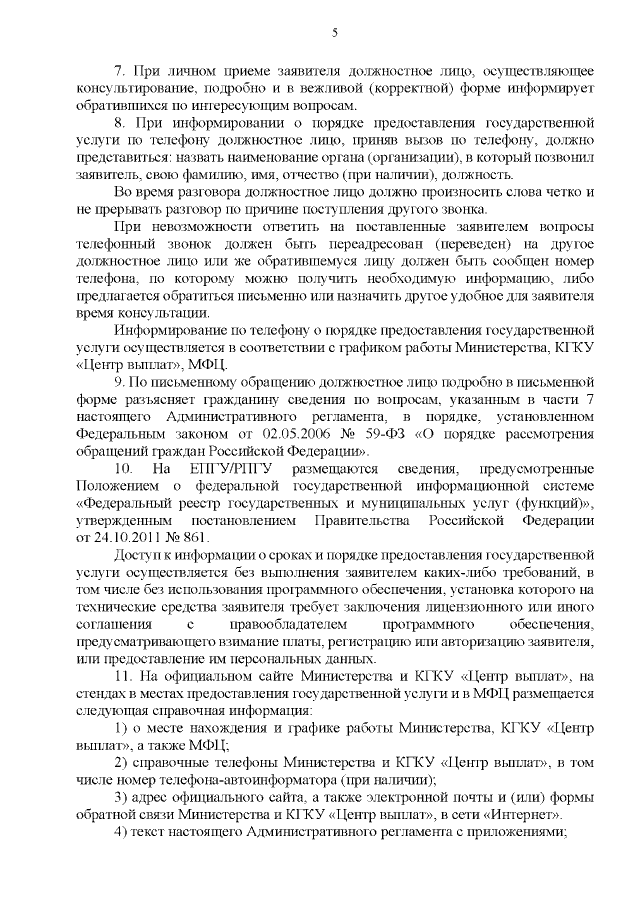 5

7. При личном приеме заявителя должностное лицо, осуществляющее консультирование, подробно и в вежливой (корректной) форме информирует обратившихся по интересующим вопросам.

8. При информировании о порядке предоставления государственной услуги по телефону должностное лицо, приняв вызов по телефону, должно представиться: назвать наименование органа (организации), в который позвонил заявитель, свою фамилию, имя, отчество (при наличии), должность.

Во время разговора должностное лицо должно произносить слова четко и не прерывать разговор по причине поступления другого звонка.

При невозможности ответить на поставленные заявителем вопросы телефонный звонок должен быть переадресован (переведен) на другое должностное лицо или же обратившемуся лицу должен быть сообщен номер телефона, по которому можно получить необходимую информацию, либо предлагается обратиться письменно или назначить другое удобное для заявителя время консультации.

Информирование по телефону о порядке предоставления государственной услуги осуществляется в соответствии с графиком работы Министерства, КГКУ «Центр выплат», МФЦ.

9. По письменному обращению должностное лицо подробно в письменной форме разъясняет гражданину сведения по вопросам, указанным в части 7 настоящего Административного регламента, в порядке, установленном Федеральным законом от 02.05.2006 № 59-ФЗ «О порядке рассмотрения обращений граждан Российской Федерации».

10. На ЕПГУ/РПГУ размещаются сведения, предусмотренные Положением о федеральной государственной информационной системе «Федеральный реестр государственных и муниципальных услуг (функций)», утвержденным постановлением Правительства Российской Федерации от 24.10.2011 № 861.

Доступ к информации о сроках и порядке предоставления государственной услуги осуществляется без выполнения заявителем каких-либо требований, в том числе без использования программного обеспечения, установка которого на технические средства заявителя требует заключения лицензионного или иного соглашения с правообладателем программного обеспечения, предусматривающего взимание платы, регистрацию или авторизацию заявителя, или предоставление им персональных данных.

11. На официальном сайте Министерства и КГКУ «Центр выплат», на стендах в местах предоставления государственной услуги и в МФЦ размещается следующая справочная информация:

1) о месте нахождения и графике работы Министерства, КГКУ «Центр выплат», а также МФЦ;

2) справочные телефоны Министерства и КГКУ «Центр выплат», в том числе номер телефона-автоинформатора (при наличии);

3) адрес официального сайта, а также электронной почты и (или) формы обратной связи Министерства и КГКУ «Центр выплат», в сети «Интернет».

4) текст настоящего Административного регламента с приложениями;